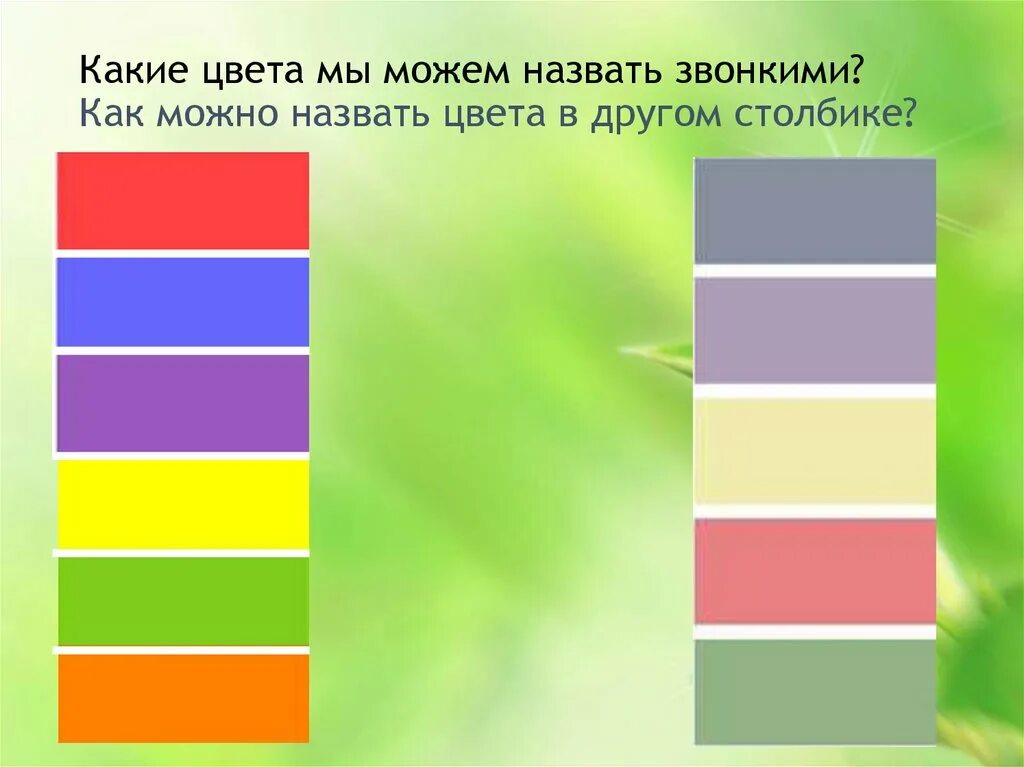 Какие цвета мы можем назвать звонкими?
Как можно назвать цвета в другом столбике?